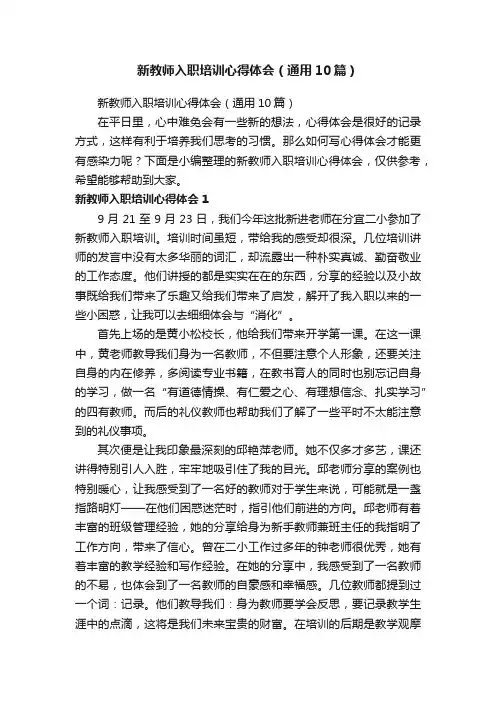 新教师入职培训心得体会（通用10篇）

新教师入职培训心得体会（通用10篇）

在平日里，心中难免会有一些新的想法，心得体会是很好的记录方式，这样有利于培养我们思考的习惯。那么如何写心得体会才能更有感染力呢？下面是小编整理的新教师入职培训心得体会，仅供参考，希望能够帮助到大家。

新教师入职培训心得体会1

9月21至9月23日，我们今年这批新进老师在分宜二小参加了新教师入职培训。培训时间虽短，带给我的感受却很深。几位培训讲师的发言中没有太多华丽的词汇，却流露出一种朴实真诚、勤奋敬业的工作态度。他们讲授的都是实实在在的东西，分享的经验以及小故事既给我们带来了乐趣又给我们带来了启发，解开了我入职以来的一些小困惑，让我可以去细细体会与“消化”。

首先上场的是黄小松校长，他给我们带来开学第一课。在这一课中，黄老师教导我们身为一名教师，不但要注意个人形象，还要关注自身的内在修养，多阅读专业书籍，在教书育人的同时也别忘记自身的学习，做一名“有道德情操、有仁爱之心、有理想信念、扎实学习”的四有教师。而后的礼仪教师也帮助我们了解了一些平时不太能注意到的礼仪事项。

其次便是让我印象最深刻的邱艳萍老师。她不仅多才多艺，课还讲得特别引人入胜，牢牢地吸引住了我的目光。邱老师分享的案例也特别暖心，让我感受到了一名好的教师对于学生来说，可能就是一盏指路明灯——在他们困惑迷茫时，指引他们前进的方向。邱老师有着丰富的班级管理经验，她的分享给身为新手教师兼班主任的我指明了工作方向，带来了信心。曾在二小工作过多年的钟老师很优秀，她有着丰富的教学经验和写作经验。在她的分享中，我感受到了一名教师的不易，也体会到了一名教师的自豪感和幸福感。几位教师都提到过一个词：记录。他们教导我们：身为教师要学会反思，要记录教学生涯中的点滴，这将是我们未来宝贵的财富。在培训的后期是教学观摩